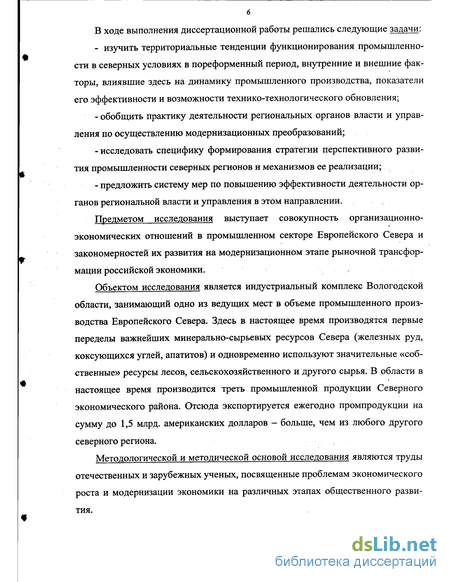 6

В ходе выполнения диссертационной работы решались следующие задачи:

- изучить территориальные тенденции функционирования промышленности в северных условиях в пореформенный период, внутренние и внешние факторы, влиявшие здесь на динамику промышленного производства, показатели его эффективности и возможности технико-технологического обновления;

- обобщить практику деятельности региональных органов власти и управления по осуществлению модернизационных преобразований;

- исследовать специфику формирования стратегии перспективного развития промышленности северных регионов и механизмов ее реализации;

- предложить систему мер по повышению эффективности деятельности органов региональной власти и управления в этом направлении.

Предметом исследования выступает совокупность организационно-экономических отношений в промышленном секторе Европейского Севера и закономерностей их развития на модернизационном этапе рыночной трансформации российской экономики.

Объектом исследования является индустриальный комплекс Вологодской области, занимающий одно из ведущих мест в объеме промышленного производства Европейского Севера. Здесь в настоящее время производятся первые переделы важнейших минерально-сырьевых ресурсов Севера (железных руд, коксующихся углей, апатитов) и одновременно используют значительные «собственные» ресурсы лесов, сельскохозяйственного и другого сырья. В области в настоящее время производится треть промышленной продукции Северного экономического района. Отсюда экспортируется ежегодно промпродукции на сумму до 1,5 млрд. американских долларов – больше, чем из любого другого северного региона.

Методологической и методической основой исследования являются труды отечественных и зарубежных ученых, посвященные проблемам экономического роста и модернизации экономики на различных этапах общественного развития.

dsLib.net
библиотека диссертаций